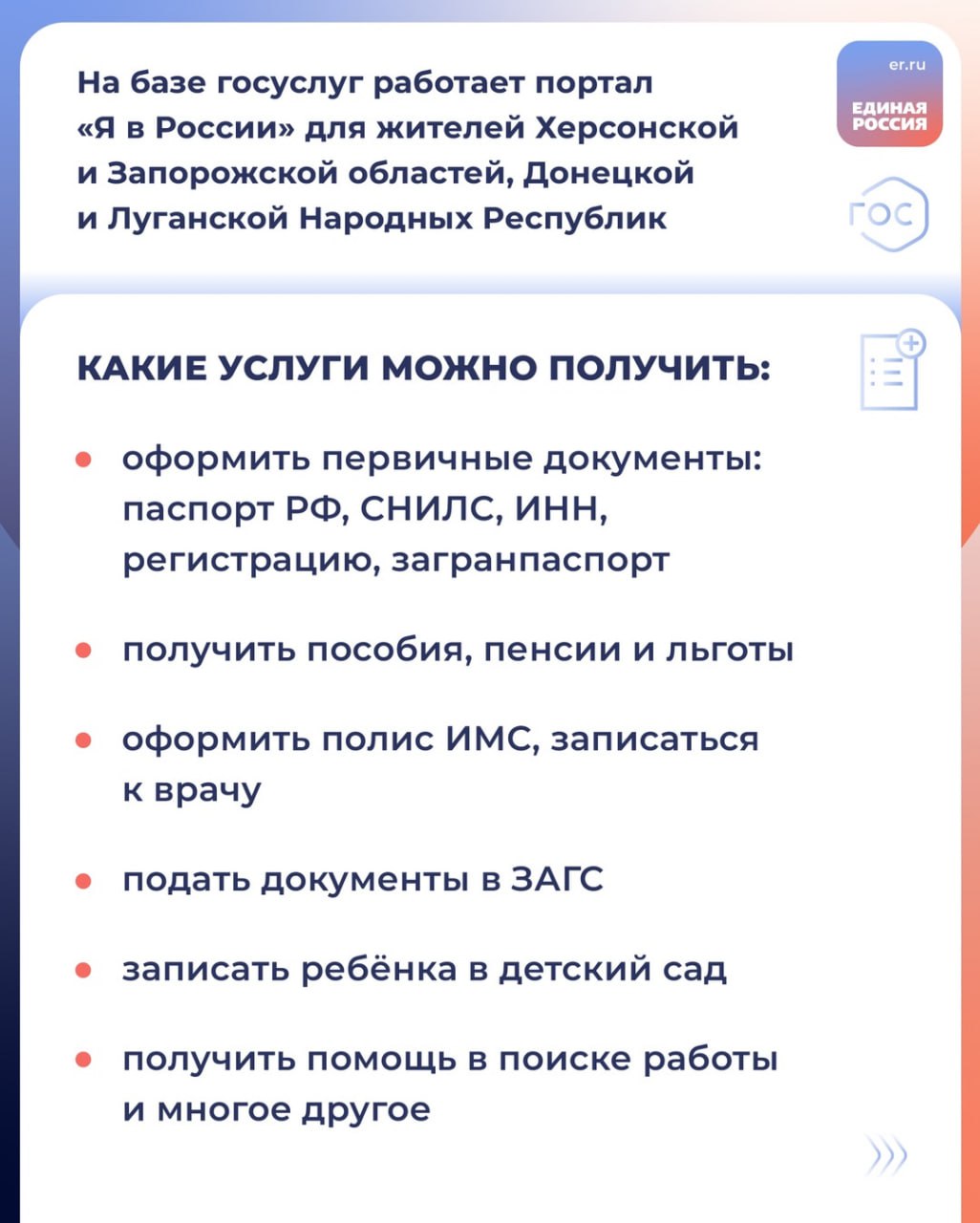 На базе госуслуг работает портал «Я в России» для жителей Херсонской и Запорожской областей, Донецкой и Луганской Народных Республик

er.ru
ЕДИНАЯ РОССИЯ

ГОС

КАКИЕ УСЛУГИ МОЖНО ПОЛУЧИТЬ:

• оформить первичные документы: паспорт РФ, СНИЛС, ИНН, регистрацию, загранпаспорт

• получить пособия, пенсии и льготы

• оформить полис ИМС, записаться к врачу

• подать документы в ЗАГС

• записать ребёнка в детский сад

• получить помощь в поиске работы и многое другое